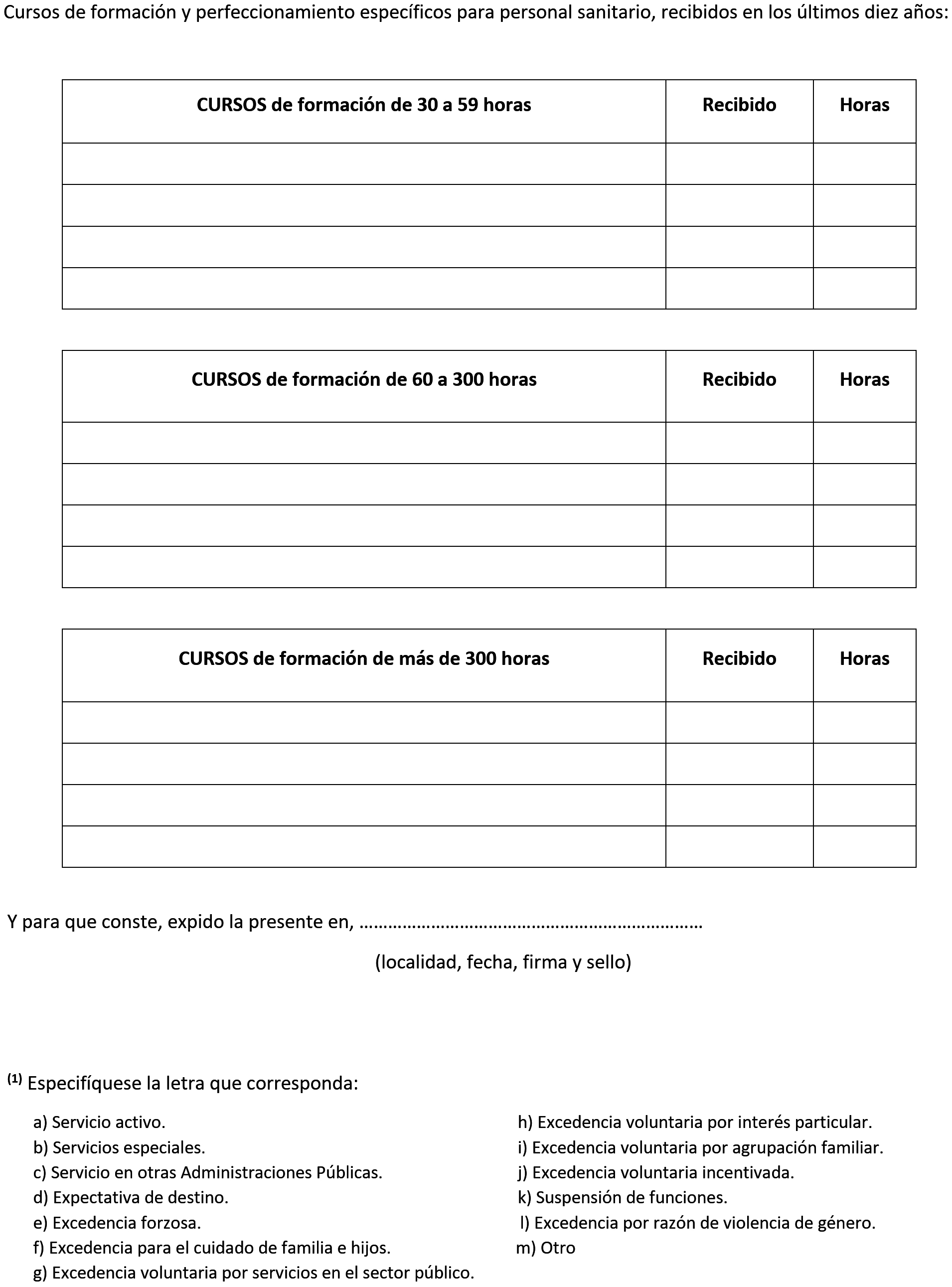 Cursos de formación y perfeccionamiento específicos para personal sanitario, recibidos en los últimos diez años:

| CURSOS de formación de 30 a 59 horas | Recibido | Horas |
|---|---|---|
| | | |
| | | |
| | | |
| | | |

| CURSOS de formación de 60 a 300 horas | Recibido | Horas |
|---|---|---|
| | | |
| | | |
| | | |
| | | |

| CURSOS de formación de más de 300 horas | Recibido | Horas |
|---|---|---|
| | | |
| | | |
| | | |
| | | |

Y para que conste, expido la presente en, ……………………………………………………………

(localidad, fecha, firma y sello)

$^{(1)}$ Especifíquese la letra que corresponda:

a) Servicio activo.
b) Servicios especiales.
c) Servicio en otras Administraciones Públicas.
d) Expectativa de destino.
e) Excedencia forzosa.
f) Excedencia para el cuidado de familia e hijos.
g) Excedencia voluntaria por servicios en el sector público.

h) Excedencia voluntaria por interés particular.
i) Excedencia voluntaria por agrupación familiar.
j) Excedencia voluntaria incentivada.
k) Suspensión de funciones.
l) Excedencia por razón de violencia de género.
m) Otro